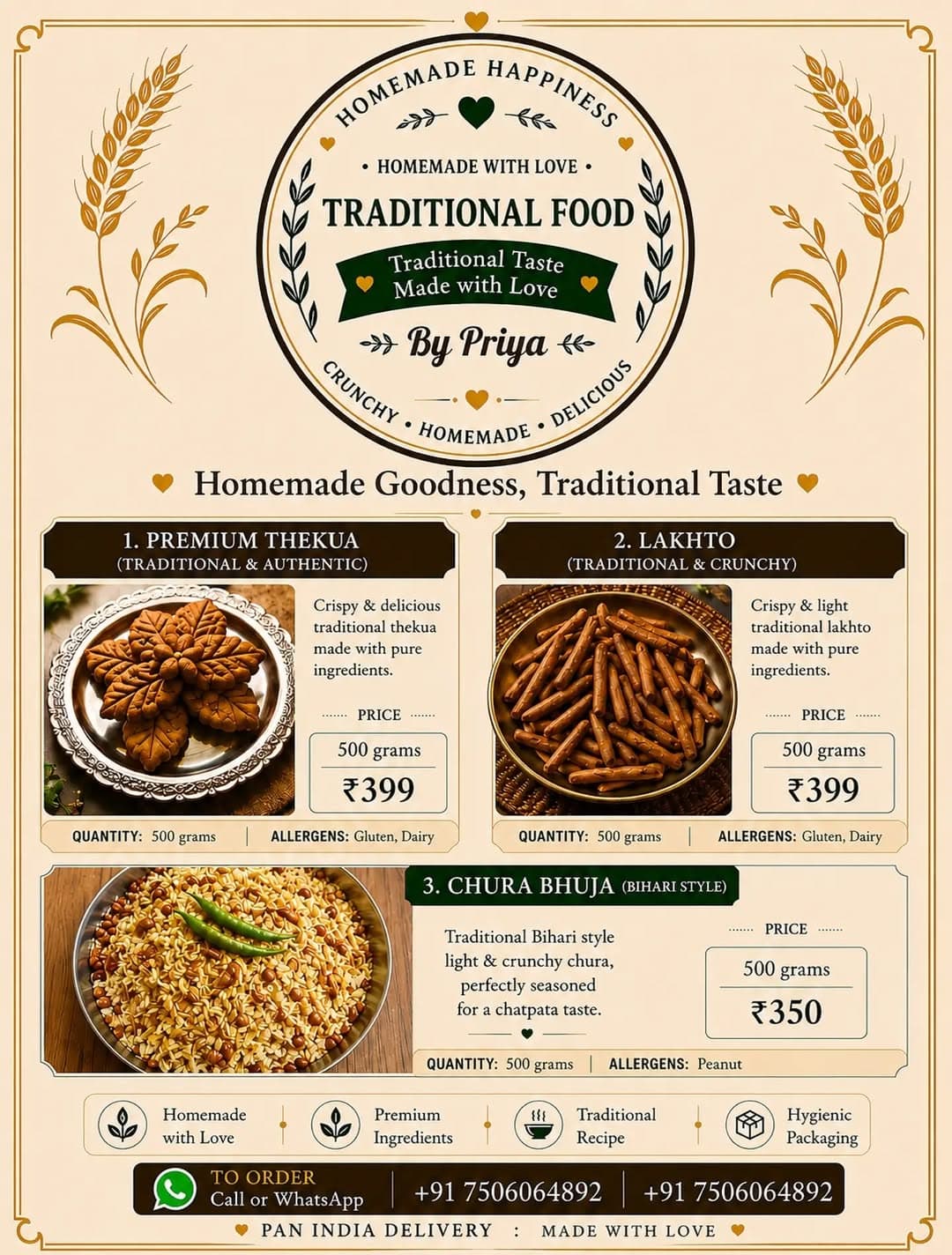 HOMEMADE HAPPINESS

• HOMEMADE WITH LOVE •

TRADITIONAL FOOD

Traditional Taste Made with Love

By Priya

CRUNCHY • HOMEMADE • DELICIOUS

Homemade Goodness, Traditional Taste

1. PREMIUM THEKUA
(TRADITIONAL & AUTHENTIC)

Crispy & delicious traditional thekua made with pure ingredients.

PRICE

500 grams
₹399

QUANTITY: 500 grams | ALLERGENS: Gluten, Dairy

2. LAKHTO
(TRADITIONAL & CRUNCHY)

Crispy & light traditional lakhto made with pure ingredients.

PRICE

500 grams
₹399

QUANTITY: 500 grams | ALLERGENS: Gluten, Dairy

3. CHURA BHUJA (BIHARI STYLE)

Traditional Bihari style light & crunchy chura, perfectly seasoned for a chatpata taste.

PRICE

500 grams
₹350

QUANTITY: 500 grams | ALLERGENS: Peanut

Homemade with Love

Premium Ingredients

Traditional Recipe

Hygienic Packaging

TO ORDER
Call or WhatsApp

+91 7506064892

+91 7506064892

PAN INDIA DELIVERY : MADE WITH LOVE